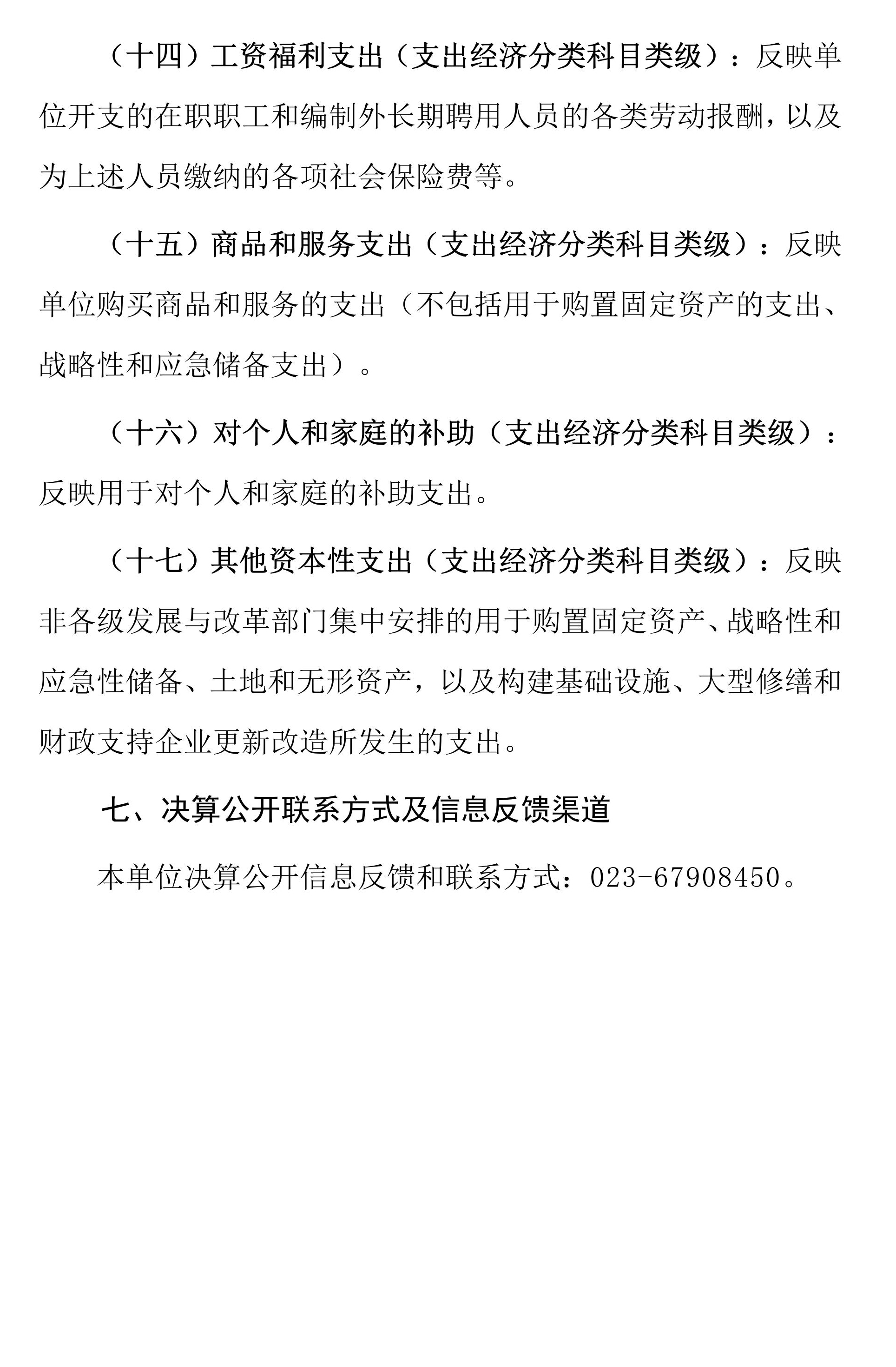 （十四）工资福利支出（支出经济分类科目类级）：反映单位开支的在职职工和编制外长期聘用人员的各类劳动报酬，以及为上述人员缴纳的各项社会保险费等。

（十五）商品和服务支出（支出经济分类科目类级）：反映单位购买商品和服务的支出（不包括用于购置固定资产的支出、战略性和应急储备支出）。

（十六）对个人和家庭的补助（支出经济分类科目类级）：反映用于对个人和家庭的补助支出。

（十七）其他资本性支出（支出经济分类科目类级）：反映非各级发展与改革部门集中安排的用于购置固定资产、战略性和应急性储备、土地和无形资产，以及构建基础设施、大型修缮和财政支持企业更新改造所发生的支出。

七、决算公开联系方式及信息反馈渠道

本单位决算公开信息反馈和联系方式：023-67908450。